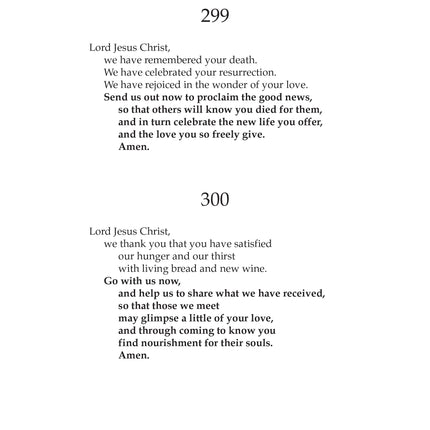 299

Lord Jesus Christ,
we have remembered your death.
We have celebrated your resurrection.
We have rejoiced in the wonder of your love.
Send us out now to proclaim the good news,
so that others will know you died for them,
and in turn celebrate the new life you offer,
and the love you so freely give.
Amen.

300

Lord Jesus Christ,
we thank you that you have satisfied
our hunger and our thirst
with living bread and new wine.
Go with us now,
and help us to share what we have received,
so that those we meet
may glimpse a little of your love,
and through coming to know you
find nourishment for their souls.
Amen.